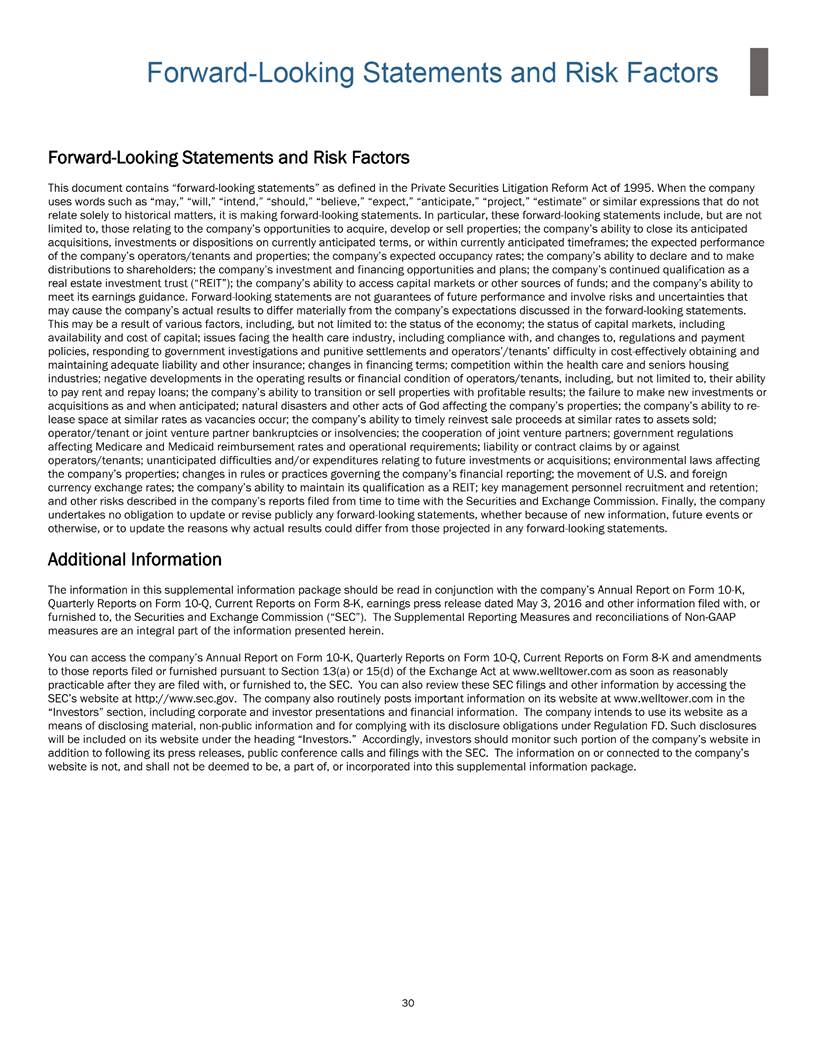 Forward-Looking Statements and Risk Factors

Forward-Looking Statements and Risk Factors

This document contains “forward-looking statements” as defined in the Private Securities Litigation Reform Act of 1995. When the company uses words such as “may,” “will,” “intend,” “should,” “believe,” “expect,” “anticipate,” “project,” “estimate” or similar expressions that do not relate solely to historical matters, it is making forward-looking statements. In particular, these forward-looking statements include, but are not limited to, those relating to the company’s opportunities to acquire, develop or sell properties; the company’s ability to close its anticipated acquisitions, investments or dispositions on currently anticipated terms, or within currently anticipated timeframes; the expected performance of the company’s operators/tenants and properties; the company’s expected occupancy rates; the company’s ability to declare and to make distributions to shareholders; the company’s investment and financing opportunities and plans; the company’s continued qualification as a real estate investment trust (“REIT”); the company’s ability to access capital markets or other sources of funds; and the company’s ability to meet its earnings guidance. Forward-looking statements are not guarantees of future performance and involve risks and uncertainties that may cause the company’s actual results to differ materially from the company’s expectations discussed in the forward-looking statements. This may be a result of various factors, including, but not limited to: the status of the economy; the status of capital markets, including availability and cost of capital; issues facing the health care industry, including compliance with, and changes to, regulations and payment policies, responding to government investigations and punitive settlements and operators’/tenants’ difficulty in cost-effectively obtaining and maintaining adequate liability and other insurance; changes in financing terms; competition within the health care and seniors housing industries; negative developments in the operating results or financial condition of operators/tenants, including, but not limited to, their ability to pay rent and repay loans; the company’s ability to transition or sell properties with profitable results; the failure to make new investments or acquisitions as and when anticipated; natural disasters and other acts of God affecting the company’s properties; the company’s ability to re-lease space at similar rates as vacancies occur; the company’s ability to timely reinvest sale proceeds at similar rates to assets sold; operator/tenant or joint venture partner bankruptcies or insolvencies; the cooperation of joint venture partners; government regulations affecting Medicare and Medicaid reimbursement rates and operational requirements; liability or contract claims by or against operators/tenants; unanticipated difficulties and/or expenditures relating to future investments or acquisitions; environmental laws affecting the company’s properties; changes in rules or practices governing the company’s financial reporting; the movement of U.S. and foreign currency exchange rates; the company’s ability to maintain its qualification as a REIT; key management personnel recruitment and retention; and other risks described in the company’s reports filed from time to time with the Securities and Exchange Commission. Finally, the company undertakes no obligation to update or revise publicly any forward-looking statements, whether because of new information, future events or otherwise, or to update the reasons why actual results could differ from those projected in any forward-looking statements.

Additional Information

The information in this supplemental information package should be read in conjunction with the company’s Annual Report on Form 10-K, Quarterly Reports on Form 10-Q, Current Reports on Form 8-K, earnings press release dated May 3, 2016 and other information filed with, or furnished to, the Securities and Exchange Commission (“SEC”). The Supplemental Reporting Measures and reconciliations of Non-GAAP measures are an integral part of the information presented herein.

You can access the company’s Annual Report on Form 10-K, Quarterly Reports on Form 10-Q, Current Reports on Form 8-K and amendments to those reports filed or furnished pursuant to Section 13(a) or 15(d) of the Exchange Act at www.welltower.com as soon as reasonably practicable after they are filed with, or furnished to, the SEC. You can also review these SEC filings and other information by accessing the SEC’s website at http://www.sec.gov. The company also routinely posts important information on its website at www.welltower.com in the “Investors” section, including corporate and investor presentations and financial information. The company intends to use its website as a means of disclosing material, non-public information and for complying with its disclosure obligations under Regulation FD. Such disclosures will be included on its website under the heading “Investors.” Accordingly, investors should monitor such portion of the company’s website in addition to following its press releases, public conference calls and filings with the SEC. The information on or connected to the company’s website is not, and shall not be deemed to be, a part of, or incorporated into this supplemental information package.

30